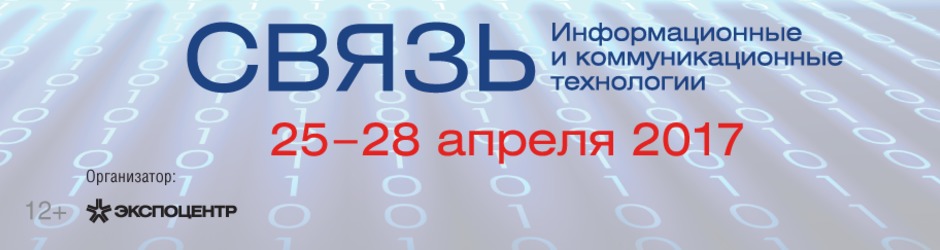 СВЯЗЬ
Информационные и коммуникационные технологии

25–28 апреля 2017

Организатор:
12+
ЭКСПОЦЕНТР